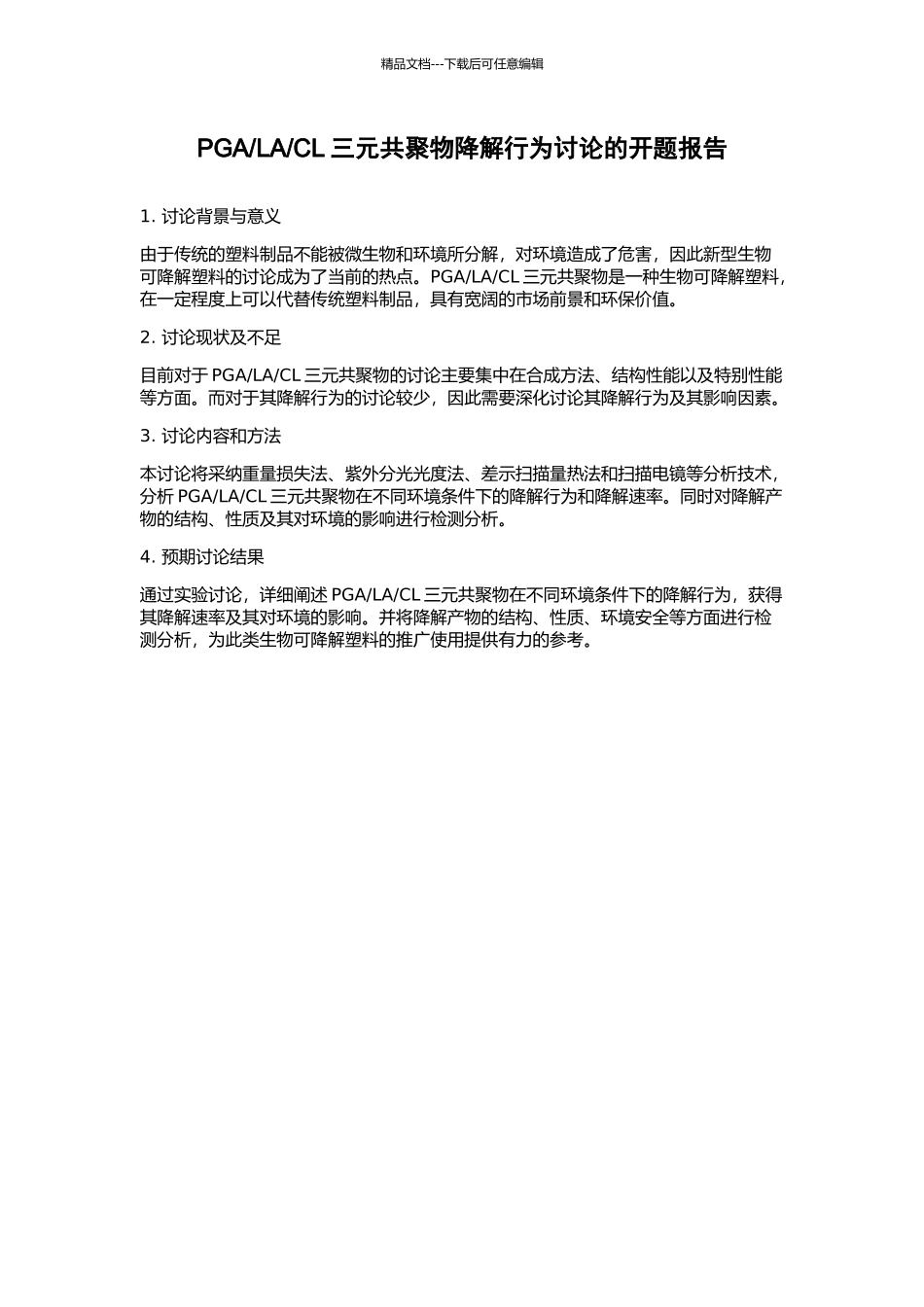 精品文档---下载后可任意编辑

PGA/LA/CL 三元共聚物降解行为讨论的开题报告

1. 讨论背景与意义

由于传统的塑料制品不能被微生物和环境所分解，对环境造成了危害，因此新型生物可降解塑料的讨论成为了当前的热点。PGA/LA/CL 三元共聚物是一种生物可降解塑料，在一定程度上可以代替传统塑料制品，具有宽阔的市场前景和环保价值。

2. 讨论现状及不足

目前对于 PGA/LA/CL 三元共聚物的讨论主要集中在合成方法、结构性能以及特别性能等方面。而对于其降解行为的讨论较少，因此需要深化讨论其降解行为及其影响因素。

3. 讨论内容和方法

本讨论将采纳重量损失法、紫外分光光度法、差示扫描量热法和扫描电镜等分析技术，分析 PGA/LA/CL 三元共聚物在不同环境条件下的降解行为和降解速率。同时对降解产物的结构、性质及其对环境的影响进行检测分析。

4. 预期讨论结果

通过实验讨论，详细阐述 PGA/LA/CL 三元共聚物在不同环境条件下的降解行为，获得其降解速率及其对环境的影响。并将降解产物的结构、性质、环境安全等方面进行检测分析，为此类生物可降解塑料的推广使用提供有力的参考。